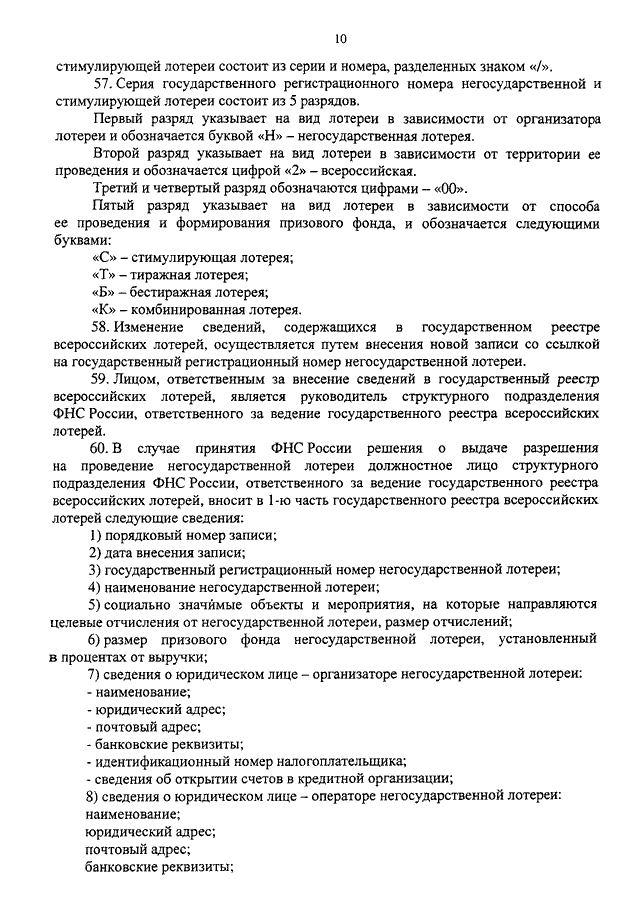 10

стимулирующей лотереи состоит из серии и номера, разделенных знаком «/».

57. Серия государственного регистрационного номера негосударственной и стимулирующей лотереи состоит из 5 разрядов.

Первый разряд указывает на вид лотереи в зависимости от организатора лотереи и обозначается буквой «Н» – негосударственная лотерея.

Второй разряд указывает на вид лотереи в зависимости от территории ее проведения и обозначается цифрой «2» – всероссийская.

Третий и четвертый разряд обозначаются цифрами – «00».

Пятый разряд указывает на вид лотереи в зависимости от способа ее проведения и формирования призового фонда, и обозначается следующими буквами:

«С» – стимулирующая лотерея;

«Т» – тиражная лотерея;

«Б» – бестиражная лотерея;

«К» – комбинированная лотерея.

58. Изменение сведений, содержащихся в государственном реестре всероссийских лотерей, осуществляется путем внесения новой записи со ссылкой на государственный регистрационный номер негосударственной лотереи.

59. Лицом, ответственным за внесение сведений в государственный реестр всероссийских лотерей, является руководитель структурного подразделения ФНС России, ответственного за ведение государственного реестра всероссийских лотерей.

60. В случае принятия ФНС России решения о выдаче разрешения на проведение негосударственной лотереи должностное лицо структурного подразделения ФНС России, ответственного за ведение государственного реестра всероссийских лотерей, вносит в 1-ю часть государственного реестра всероссийских лотерей следующие сведения:

1) порядковый номер записи;

2) дата внесения записи;

3) государственный регистрационный номер негосударственной лотереи;

4) наименование негосударственной лотереи;

5) социально значимые объекты и мероприятия, на которые направляются целевые отчисления от негосударственной лотереи, размер отчислений;

6) размер призового фонда негосударственной лотереи, установленный в процентах от выручки;

7) сведения о юридическом лице – организаторе негосударственной лотереи:

- наименование;

- юридический адрес;

- почтовый адрес;

- банковские реквизиты;

- идентификационный номер налогоплательщика;

- сведения об открытии счетов в кредитной организации;

8) сведения о юридическом лице – операторе негосударственной лотереи:

наименование;

юридический адрес;

почтовый адрес;

банковские реквизиты;